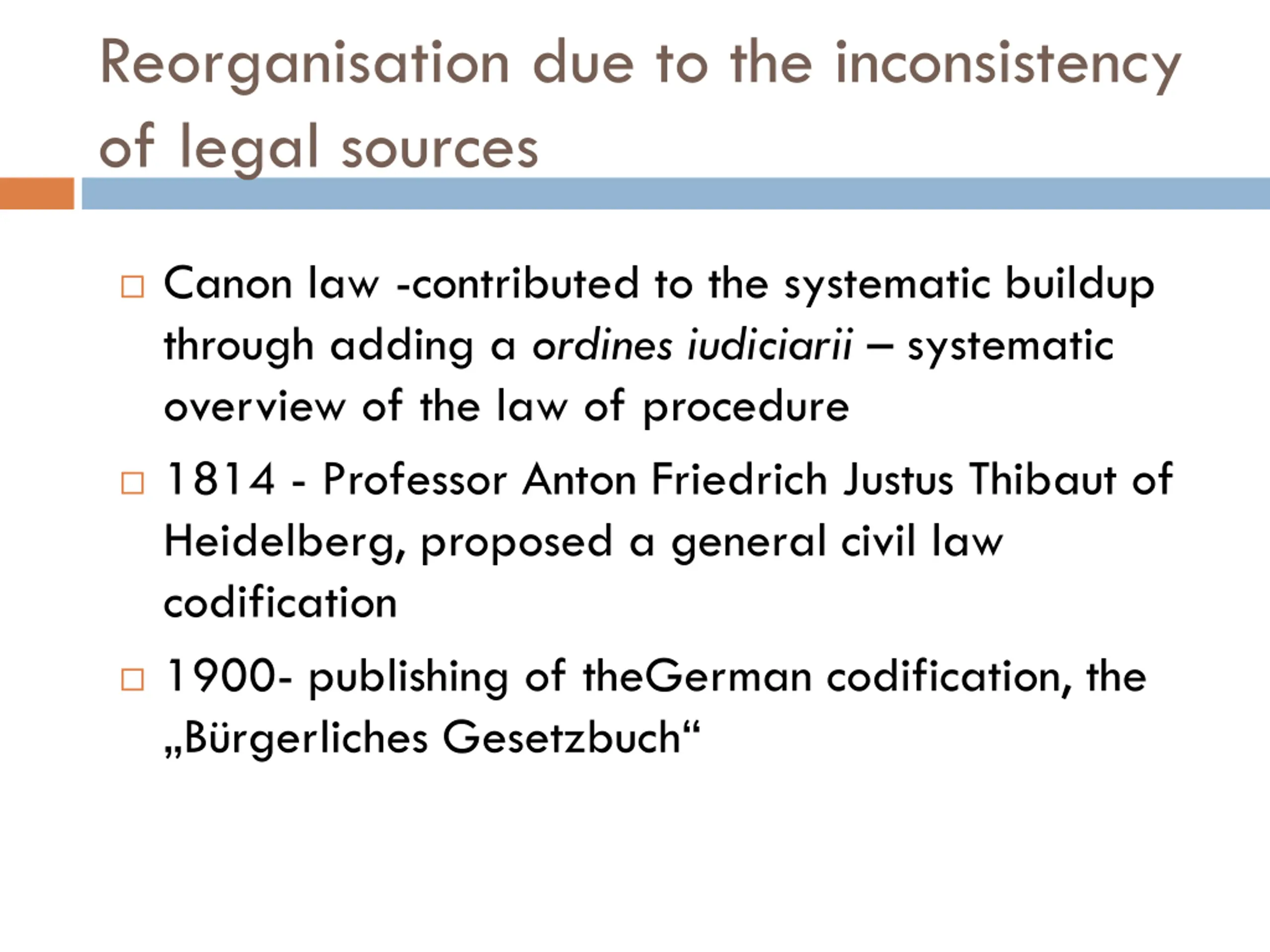 Reorganisation due to the inconsistency of legal sources

□ Canon law -contributed to the systematic buildup through adding a ordines iudiciarii – systematic overview of the law of procedure

□ 1814 - Professor Anton Friedrich Justus Thibaut of Heidelberg, proposed a general civil law codification

□ 1900- publishing of theGerman codification, the „Bürgerliches Gesetzbuch“